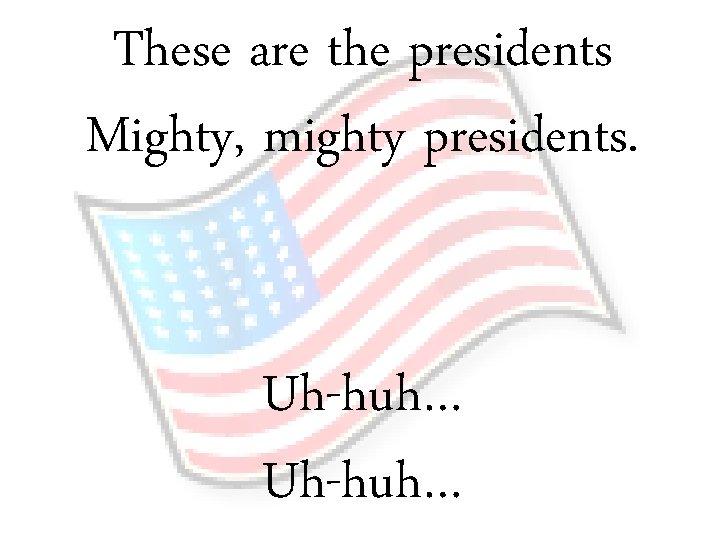 These are the presidents
Mighty, mighty presidents.

Uh-huh…
Uh-huh…